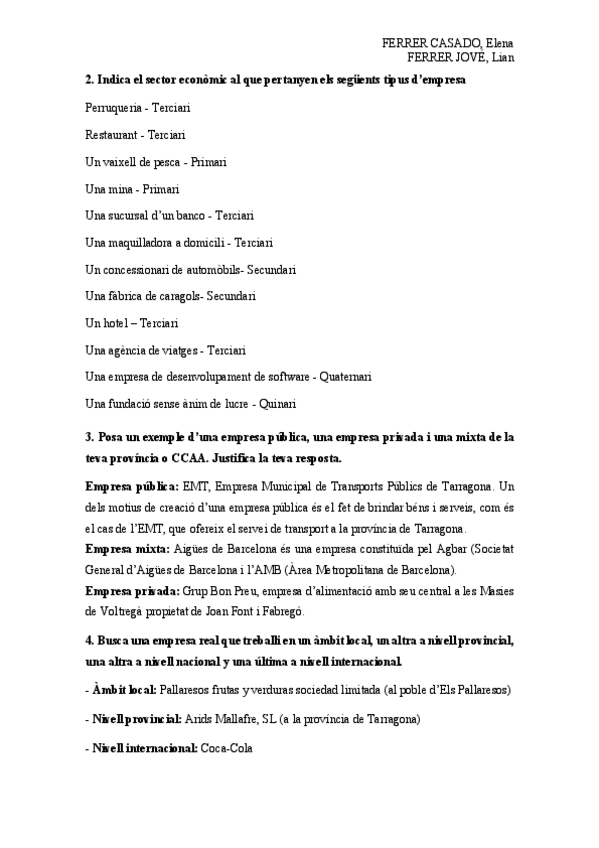 FERRER CASADO, Elena
FERRER JOVÉ, Lian

2. Indica el sector econòmic al que pertanyen els següents tipus d'empresa

Perruqueria - Terciari

Restaurant - Terciari

Un vaixell de pesca - Primari

Una mina - Primari

Una sucursal d'un banco - Terciari

Una maquilladora a domicili - Terciari

Un concessionari de automòbils- Secundari

Una fàbrica de caragols- Secundari

Un hotel – Terciari

Una agència de viatges - Terciari

Una empresa de desenvolupament de software - Quaternari

Una fundació sense ànim de lucre - Quinari

3. Posa un exemple d'una empresa pública, una empresa privada i una mixta de la teva província o CCAA. Justifica la teva resposta.

Empresa pública: EMT, Empresa Municipal de Transports Públics de Tarragona. Un dels motius de creació d'una empresa pública és el fet de brindar béns i serveis, com és el cas de l'EMT, que ofereix el servei de transport a la província de Tarragona.
Empresa mixta: Aigües de Barcelona és una empresa constituïda pel Agbar (Societat General d'Aigües de Barcelona i l'AMB (Àrea Metropolitana de Barcelona).
Empresa privada: Grup Bon Preu, empresa d'alimentació amb seu central a les Masies de Voltregà propietat de Joan Font i Fabregó.

4. Busca una empresa real que treballi en un àmbit local, un altra a nivell provincial, una altra a nivell nacional y una última a nivell internacional.

- Àmbit local: Pallaresos frutas y verduras sociedad limitada (al poble d'Els Pallaresos)

- Nivell provincial: Arids Mallafre, SL (a la província de Tarragona)

- Nivell internacional: Coca-Cola